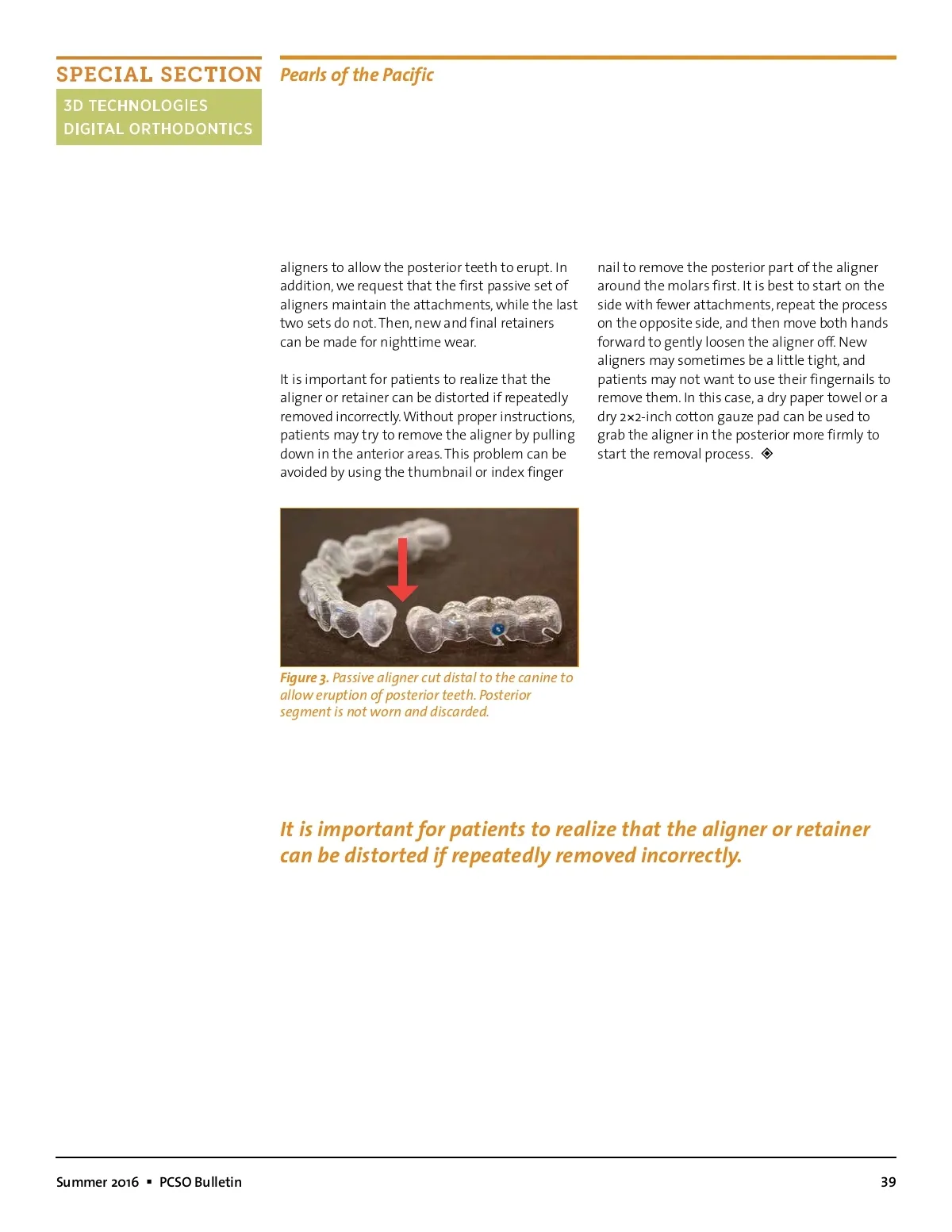 SPECIAL SECTION

3D TECHNOLOGIES
DIGITAL ORTHODONTICS

Pearls of the Pacific

aligners to allow the posterior teeth to erupt. In addition, we request that the first passive set of aligners maintain the attachments, while the last two sets do not. Then, new and final retainers can be made for nighttime wear.

It is important for patients to realize that the aligner or retainer can be distorted if repeatedly removed incorrectly. Without proper instructions, patients may try to remove the aligner by pulling down in the anterior areas. This problem can be avoided by using the thumbnail or index finger nail to remove the posterior part of the aligner around the molars first. It is best to start on the side with fewer attachments, repeat the process on the opposite side, and then move both hands forward to gently loosen the aligner off. New aligners may sometimes be a little tight, and patients may not want to use their fingernails to remove them. In this case, a dry paper towel or a dry 2×2-inch cotton gauze pad can be used to grab the aligner in the posterior more firmly to start the removal process. ◈

Figure 3. Passive aligner cut distal to the canine to allow eruption of posterior teeth. Posterior segment is not worn and discarded.

It is important for patients to realize that the aligner or retainer can be distorted if repeatedly removed incorrectly.

Summer 2016 ▪ PCSO Bulletin

39